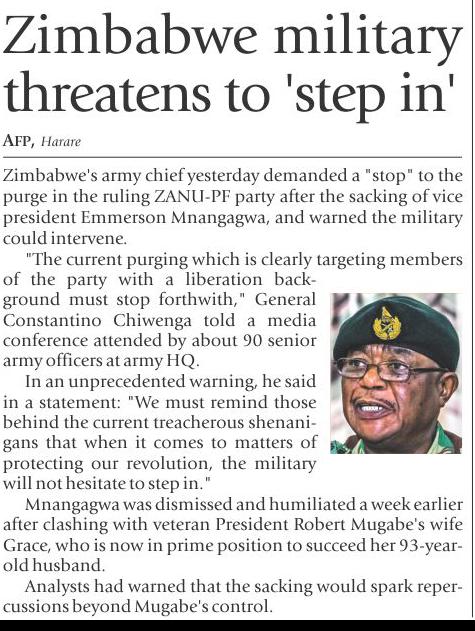 Zimbabwe military threatens to 'step in'

AFP, Harare

Zimbabwe's army chief yesterday demanded a "stop" to the purge in the ruling ZANU-PF party after the sacking of vice president Emmerson Mnangagwa, and warned the military could intervene.

"The current purging which is clearly targeting members of the party with a liberation background must stop forthwith," General Constantino Chiwenga told a media conference attended by about 90 senior army officers at army HQ.

In an unprecedented warning, he said in a statement: "We must remind those behind the current treacherous shenanigans that when it comes to matters of protecting our revolution, the military will not hesitate to step in."

Mnangagwa was dismissed and humiliated a week earlier after clashing with veteran President Robert Mugabe's wife Grace, who is now in prime position to succeed her 93-year-old husband.

Analysts had warned that the sacking would spark repercussions beyond Mugabe's control.